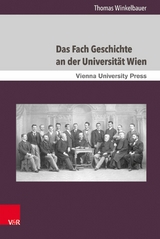 Thomas Winkelbauer

Das Fach Geschichte an der Universität Wien

Vienna University Press

V&R